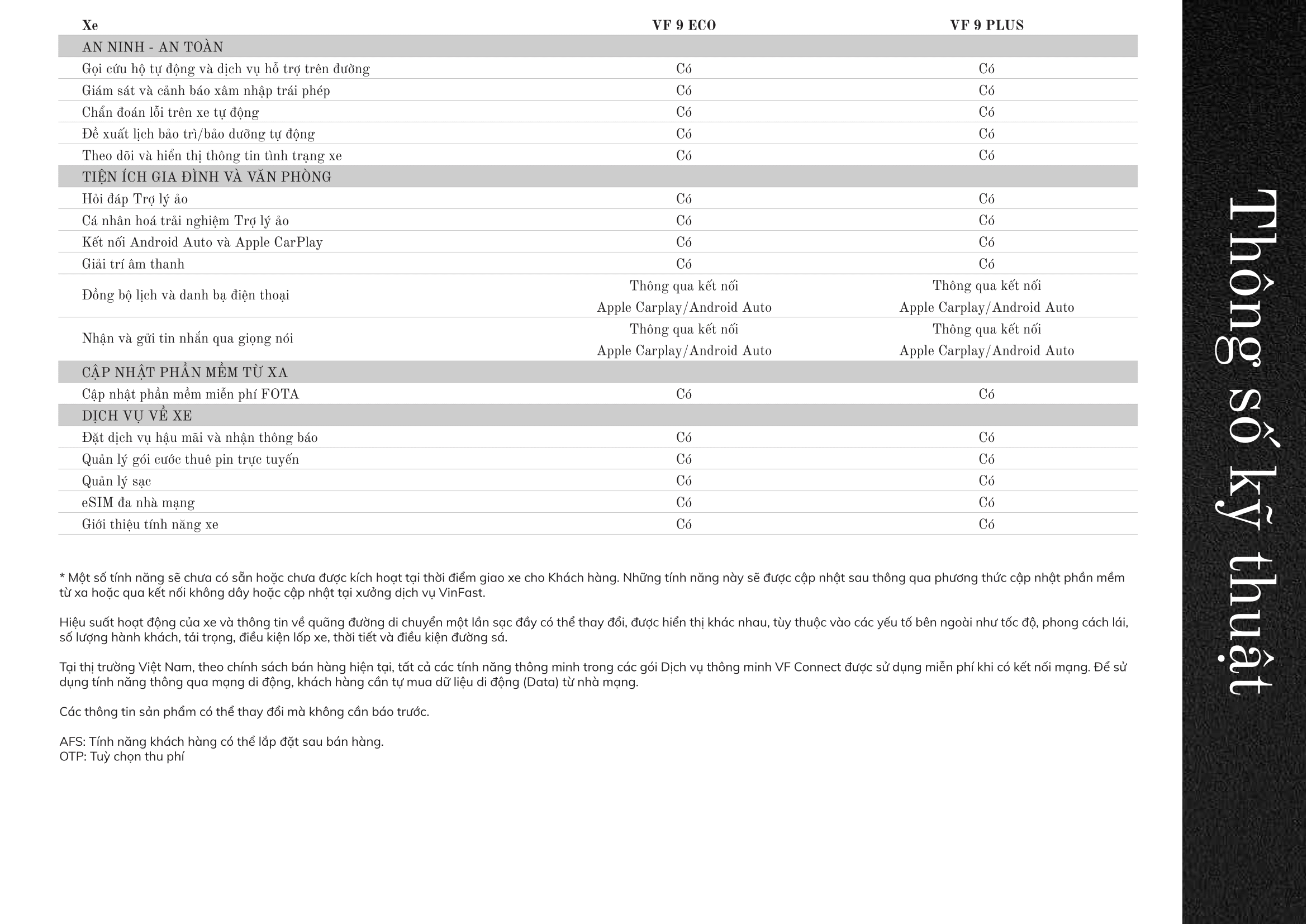 | Xe | VF 9 ECO | VF 9 PLUS |
|---|---|---|
| AN NINH - AN TOÀN | | |
| Gọi cứu hộ tự động và dịch vụ hỗ trợ trên đường | Có | Có |
| Giám sát và cảnh báo xâm nhập trái phép | Có | Có |
| Chẩn đoán lỗi trên xe tự động | Có | Có |
| Đề xuất lịch bảo trì/bảo dưỡng tự động | Có | Có |
| Theo dõi và hiển thị thông tin tình trạng xe | Có | Có |
| TIỆN ÍCH GIA ĐÌNH VÀ VĂN PHÒNG | | |
| Hỏi đáp Trợ lý ảo | Có | Có |
| Cá nhân hoá trải nghiệm Trợ lý ảo | Có | Có |
| Kết nối Android Auto và Apple CarPlay | Có | Có |
| Giải trí âm thanh | Có | Có |
| Đồng bộ lịch và danh bạ điện thoại | Thông qua kết nối Apple Carplay/Android Auto | Thông qua kết nối Apple Carplay/Android Auto |
| Nhận và gửi tin nhắn qua giọng nói | Thông qua kết nối Apple Carplay/Android Auto | Thông qua kết nối Apple Carplay/Android Auto |
| CẬP NHẬT PHẦN MỀM TỪ XA | | |
| Cập nhật phần mềm miễn phí FOTA | Có | Có |
| DỊCH VỤ VỀ XE | | |
| Đặt dịch vụ hậu mãi và nhận thông báo | Có | Có |
| Quản lý gói cước thuê pin trực tuyến | Có | Có |
| Quản lý sạc | Có | Có |
| eSIM đa nhà mạng | Có | Có |
| Giới thiệu tính năng xe | Có | Có |

* Một số tính năng sẽ chưa có sẵn hoặc chưa được kích hoạt tại thời điểm giao xe cho Khách hàng. Những tính năng này sẽ được cập nhật sau thông qua phương thức cập nhật phần mềm từ xa hoặc qua kết nối không dây hoặc cập nhật tại xưởng dịch vụ VinFast.

Hiệu suất hoạt động của xe và thông tin về quãng đường di chuyển một lần sạc đầy có thể thay đổi, được hiển thị khác nhau, tùy thuộc vào các yếu tố bên ngoài như tốc độ, phong cách lái, số lượng hành khách, tải trọng, điều kiện lốp xe, thời tiết và điều kiện đường sá.

Tại thị trường Việt Nam, theo chính sách bán hàng hiện tại, tất cả các tính năng thông minh trong các gói Dịch vụ thông minh VF Connect được sử dụng miễn phí khi có kết nối mạng. Để sử dụng tính năng thông qua mạng di động, khách hàng cần tự mua dữ liệu di động (Data) từ nhà mạng.

Các thông tin sản phẩm có thể thay đổi mà không cần báo trước.

AFS: Tính năng khách hàng có thể lắp đặt sau bán hàng.
OTP: Tuỳ chọn thu phí

Thông số kỹ thuật